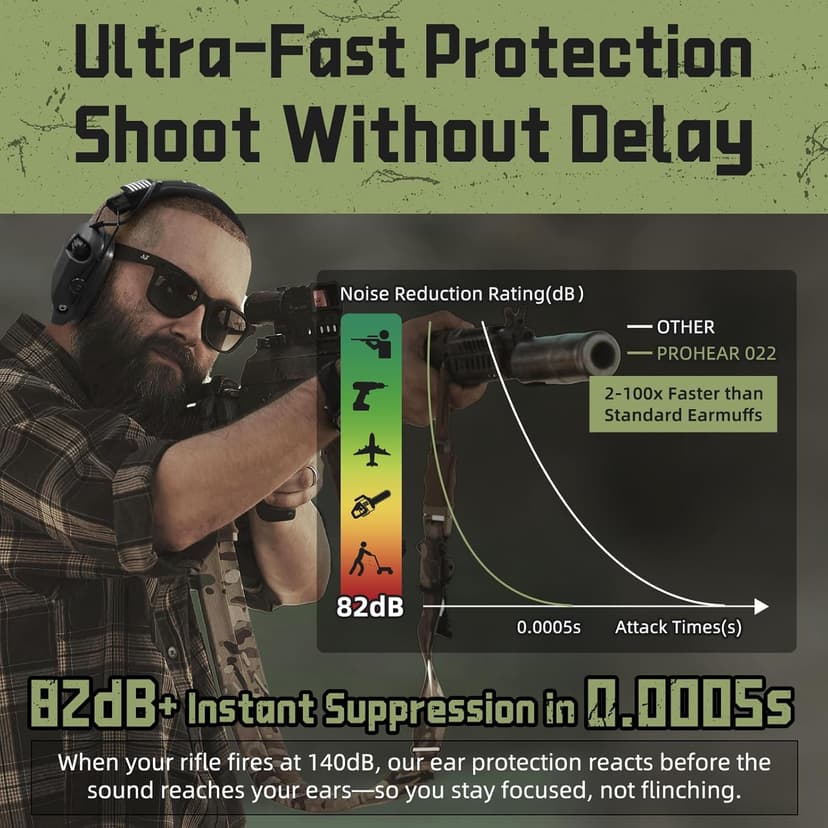 Ultra-Fast Protection
Shoot Without Delay

Noise Reduction Rating(dB)

OTHER
PROHEAR 022

2-100x Faster than Standard Earmuffs

82dB

0.0005s Attack Times(s)

82dB+ Instant Suppression in 0.0005s

When your rifle fires at 140dB, our ear protection reacts before the sound reaches your ears—so you stay focused, not flinching.